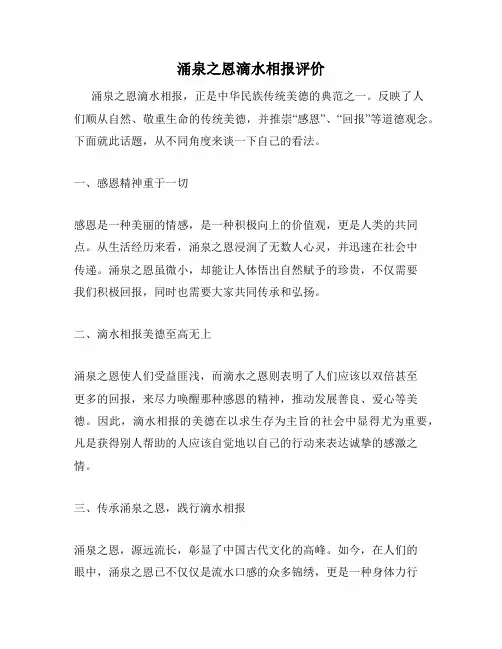 涌泉之恩滴水相报评价

涌泉之恩滴水相报，正是中华民族传统美德的典范之一。反映了人们顺从自然、敬重生命的传统美德，并推崇“感恩”、“回报”等道德观念。下面就此话题，从不同角度来谈一下自己的看法。

一、感恩精神重于一切

感恩是一种美丽的情感，是一种积极向上的价值观，更是人类的共同点。从生活经历来看，涌泉之恩浸润了无数人心灵，并迅速在社会中传递。涌泉之恩虽微小，却能让人体悟出自然赋予的珍贵，不仅需要我们积极回报，同时也需要大家共同传承和弘扬。

二、滴水相报美德至高无上

涌泉之恩使人们受益匪浅，而滴水之恩则表明了人们应该以双倍甚至更多的回报，来尽力唤醒那种感恩的精神，推动发展善良、爱心等美德。因此，滴水相报的美德在以求生存为主旨的社会中显得尤为重要，凡是获得别人帮助的人应该自觉地以自己的行动来表达诚挚的感激之情。

三、传承涌泉之恩，践行滴水相报

涌泉之恩，源远流长，彰显了中国古代文化的高峰。如今，在人们的眼中，涌泉之恩已不仅仅是流水口感的众多锦绣，更是一种身体力行